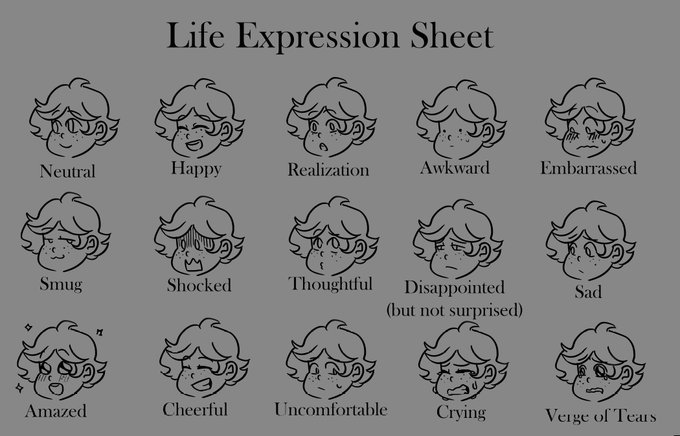 Life Expression Sheet

Neutral

Happy

Realization

Awkward

Embarrassed

Smug

Shocked

Thoughtful

Disappointed
(but not surprised)

Sad

Amazed

Cheerful

Uncomfortable

Crying

Verge of Tears